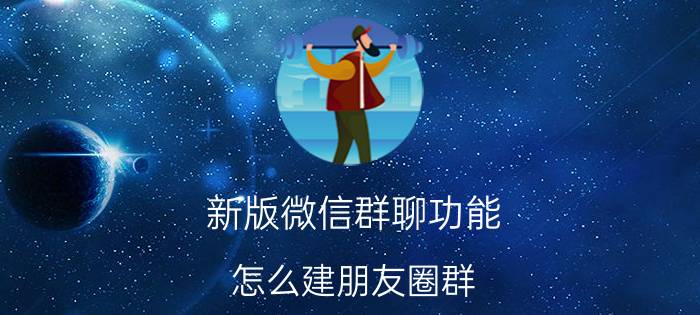 新版微信群聊功能

怎么建朋友圈群